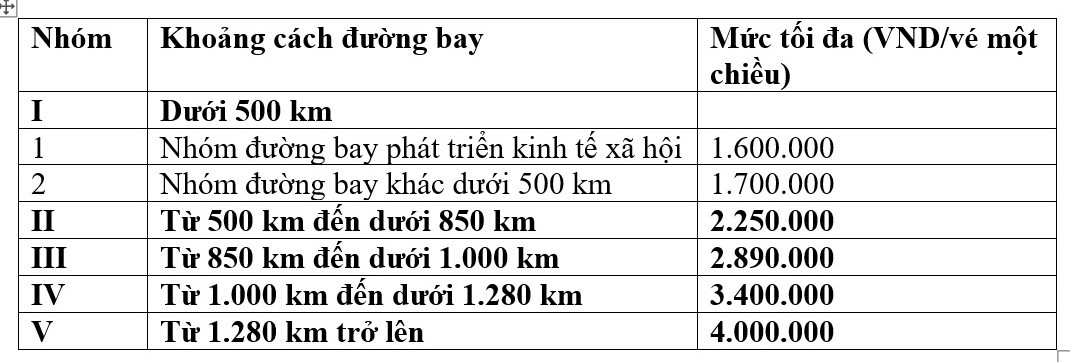 | Nhóm | Khoảng cách đường bay | Mức tối đa (VND/vé một chiều) |
|---|---|---|
| I | Dưới 500 km | |
| 1 | Nhóm đường bay phát triển kinh tế xã hội | 1.600.000 |
| 2 | Nhóm đường bay khác dưới 500 km | 1.700.000 |
| II | Từ 500 km đến dưới 850 km | 2.250.000 |
| III | Từ 850 km đến dưới 1.000 km | 2.890.000 |
| IV | Từ 1.000 km đến dưới 1.280 km | 3.400.000 |
| V | Từ 1.280 km trở lên | 4.000.000 |